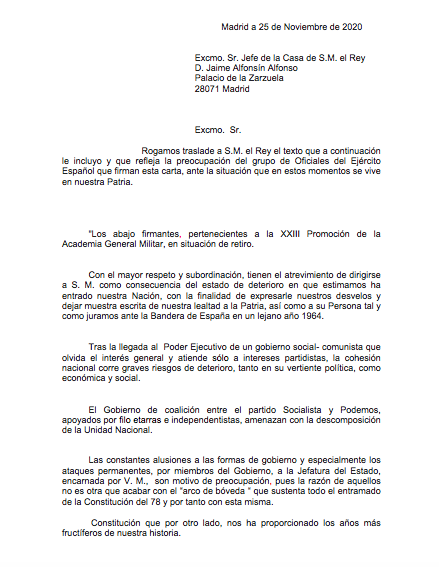 Madrid a 25 de Noviembre de 2020

Excmo. Sr. Jefe de la Casa de S.M. el Rey
D. Jaime Alfonsín Alfonso
Palacio de la Zarzuela
28071 Madrid

Excmo. Sr.

Rogamos traslade a S.M. el Rey el texto que a continuación le incluyo y que refleja la preocupación del grupo de Oficiales del Ejército Español que firman esta carta, ante la situación que en estos momentos se vive en nuestra Patria.

"Los abajo firmantes, pertenecientes a la XXIII Promoción de la Academia General Militar, en situación de retiro.

Con el mayor respeto y subordinación, tienen el atrevimiento de dirigirse a S. M. como consecuencia del estado de deterioro en que estimamos ha entrado nuestra Nación, con la finalidad de expresarle nuestros desvelos y dejar muestra escrita de nuestra lealtad a la Patria, así como a su Persona tal y como juramos ante la Bandera de España en un lejano año 1964.

Tras la llegada al Poder Ejecutivo de un gobierno social- comunista que olvida el interés general y atiende sólo a intereses partidistas, la cohesión nacional corre graves riesgos de deterioro, tanto en su vertiente política, como económica y social.

El Gobierno de coalición entre el partido Socialista y Podemos, apoyados por filo etarras e independentistas, amenazan con la descomposición de la Unidad Nacional.

Las constantes alusiones a las formas de gobierno y especialmente los ataques permanentes, por miembros del Gobierno, a la Jefatura del Estado, encarnada por V. M., son motivo de preocupación, pues la razón de aquellos no es otra que acabar con el "arco de bóveda " que sustenta todo el entramado de la Constitución del 78 y por tanto con esta misma.

Constitución que por otro lado, nos ha proporcionado los años más fructíferos de nuestra historia.